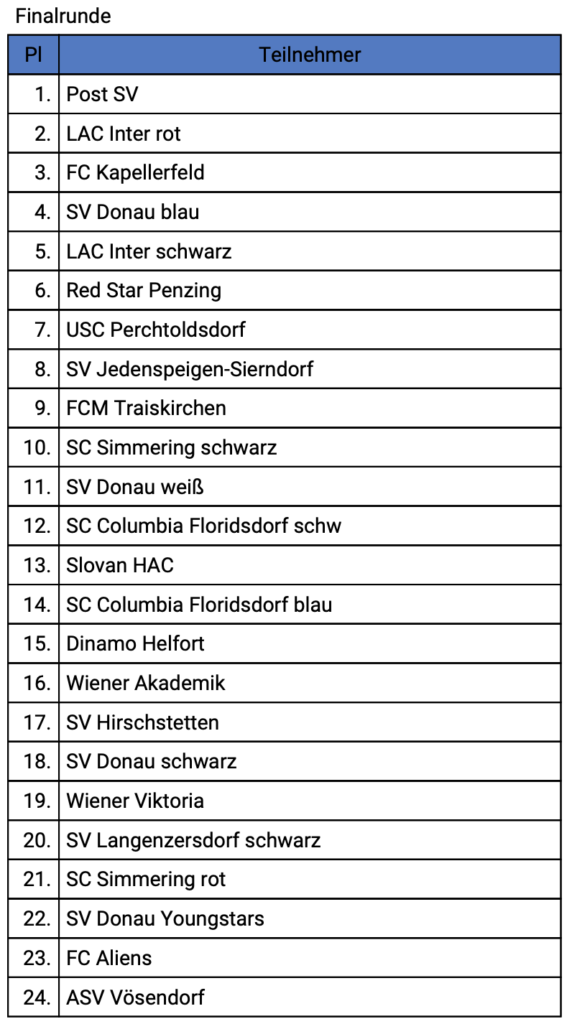 Finalrunde

| Pl | Teilnehmer |
|---|---|
| 1. | Post SV |
| 2. | LAC Inter rot |
| 3. | FC Kapellerfeld |
| 4. | SV Donau blau |
| 5. | LAC Inter schwarz |
| 6. | Red Star Penzing |
| 7. | USC Perchtoldsdorf |
| 8. | SV Jedenspeigen-Sierndorf |
| 9. | FCM Traiskirchen |
| 10. | SC Simmering schwarz |
| 11. | SV Donau weiß |
| 12. | SC Columbia Floridsdorf schw |
| 13. | Slovan HAC |
| 14. | SC Columbia Floridsdorf blau |
| 15. | Dinamo Helfort |
| 16. | Wiener Akademik |
| 17. | SV Hirschstetten |
| 18. | SV Donau schwarz |
| 19. | Wiener Viktoria |
| 20. | SV Langenzersdorf schwarz |
| 21. | SC Simmering rot |
| 22. | SV Donau Youngstars |
| 23. | FC Aliens |
| 24. | ASV Vösendorf |